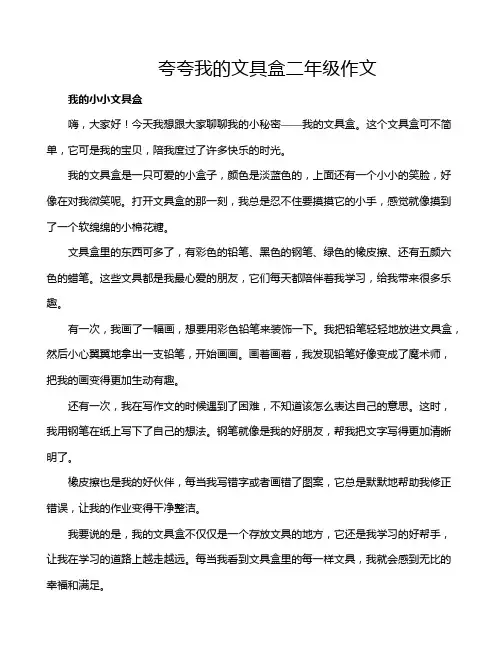 夸夸我的文具盒二年级作文

我的小小文具盒

嗨，大家好！今天我想跟大家聊聊我的小秘密——我的文具盒。这个文具盒可不简单，它可是我的宝贝，陪我度过了许多快乐的时光。

我的文具盒是一只可爱的小盒子，颜色是淡蓝色的，上面还有一个小小的笑脸，好像在对我微笑呢。打开文具盒的那一刻，我总是忍不住要摸摸它的小手，感觉就像摸到了一个软绵绵的小棉花糖。

文具盒里的东西可多了，有彩色的铅笔、黑色的钢笔、绿色的橡皮擦、还有五颜六色的蜡笔。这些文具都是我最心爱的朋友，它们每天都陪伴着我学习，给我带来很多乐趣。

有一次，我画了一幅画，想要用彩色铅笔来装饰一下。我把铅笔轻轻地放进文具盒，然后小心翼翼地拿出一支铅笔，开始画画。画着画着，我发现铅笔好像变成了魔术师，把我的画变得更加生动有趣。

还有一次，我在写作文的时候遇到了困难，不知道该怎么表达自己的意思。这时，我用钢笔在纸上写下了自己的想法。钢笔就像是我的好朋友，帮我把文字写得更加清晰明了。

橡皮擦也是我的好伙伴，每当我写错字或者画错了图案，它总是默默地帮助我修正错误，让我的作业变得干净整洁。

我要说的是，我的文具盒不仅仅是一个存放文具的地方，它还是我学习的好帮手，让我在学习的道路上越走越远。每当我看到文具盒里的每一样文具，我就会感到无比的幸福和满足。